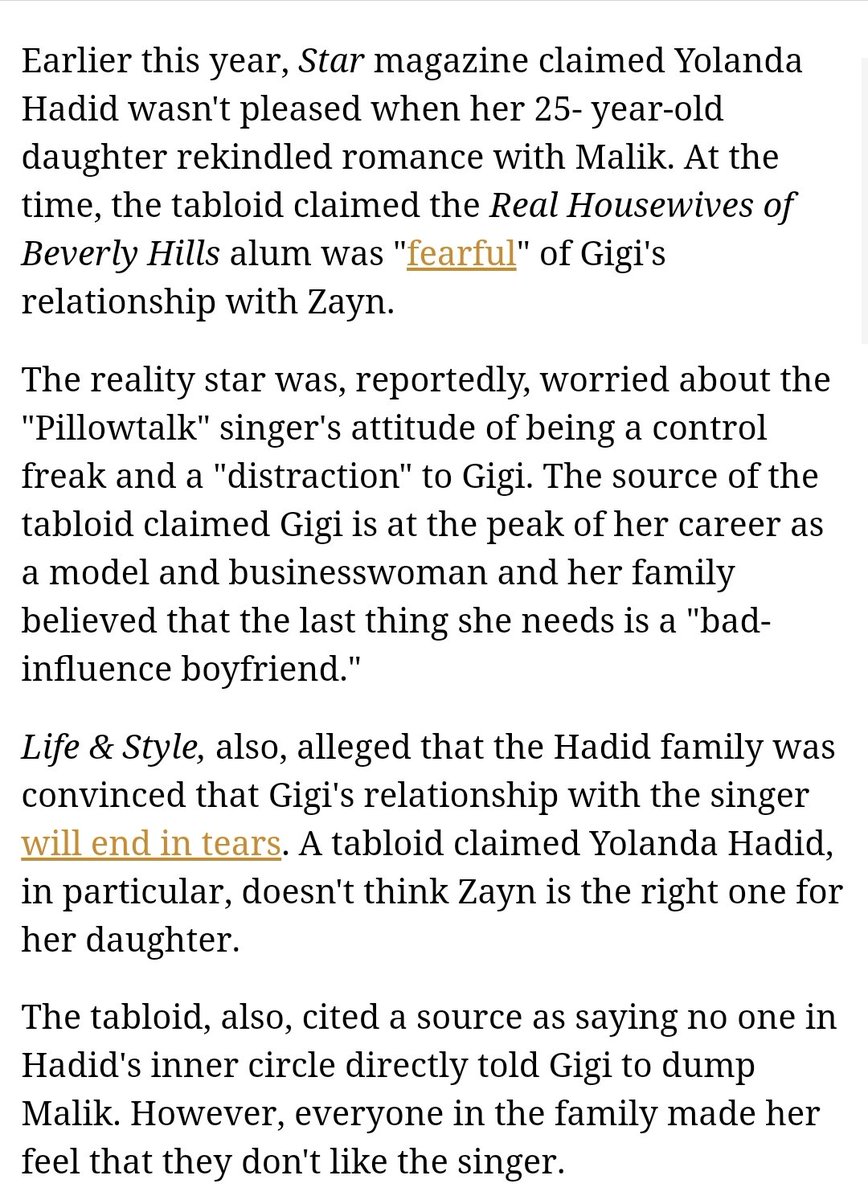 Earlier this year, Star magazine claimed Yolanda Hadid wasn't pleased when her 25- year-old daughter rekindled romance with Malik. At the time, the tabloid claimed the Real Housewives of Beverly Hills alum was "fearful" of Gigi's relationship with Zayn.

The reality star was, reportedly, worried about the "Pillowtalk" singer's attitude of being a control freak and a "distraction" to Gigi. The source of the tabloid claimed Gigi is at the peak of her career as a model and businesswoman and her family believed that the last thing she needs is a "bad-influence boyfriend."

Life & Style, also, alleged that the Hadid family was convinced that Gigi's relationship with the singer will end in tears. A tabloid claimed Yolanda Hadid, in particular, doesn't think Zayn is the right one for her daughter.

The tabloid, also, cited a source as saying no one in Hadid's inner circle directly told Gigi to dump Malik. However, everyone in the family made her feel that they don't like the singer.